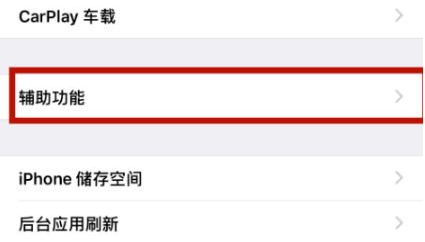 CarPlay 车载

辅助功能

iPhone 储存空间

后台应用刷新